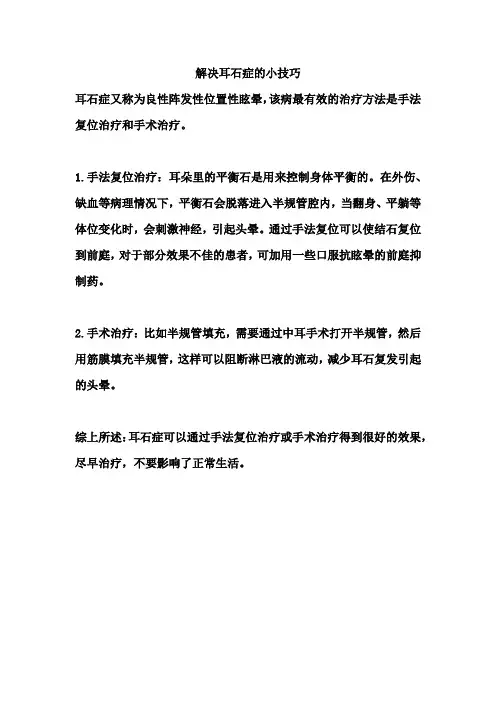 解决耳石症的小技巧

耳石症又称为良性阵发性位置性眩晕，该病最有效的治疗方法是手法复位治疗和手术治疗。

1.手法复位治疗：耳朵里的平衡石是用来控制身体平衡的。在外伤、缺血等病理情况下，平衡石会脱落进入半规管腔内，当翻身、平躺等体位变化时，会刺激神经，引起头晕。通过手法复位可以使结石复位到前庭，对于部分效果不佳的患者，可加用一些口服抗眩晕的前庭抑制药。

2.手术治疗：比如半规管填充，需要通过中耳手术打开半规管，然后用筋膜填充半规管，这样可以阻断淋巴液的流动，减少耳石复发引起的头晕。

综上所述：耳石症可以通过手法复位治疗或手术治疗得到很好的效果，尽早治疗，不要影响了正常生活。